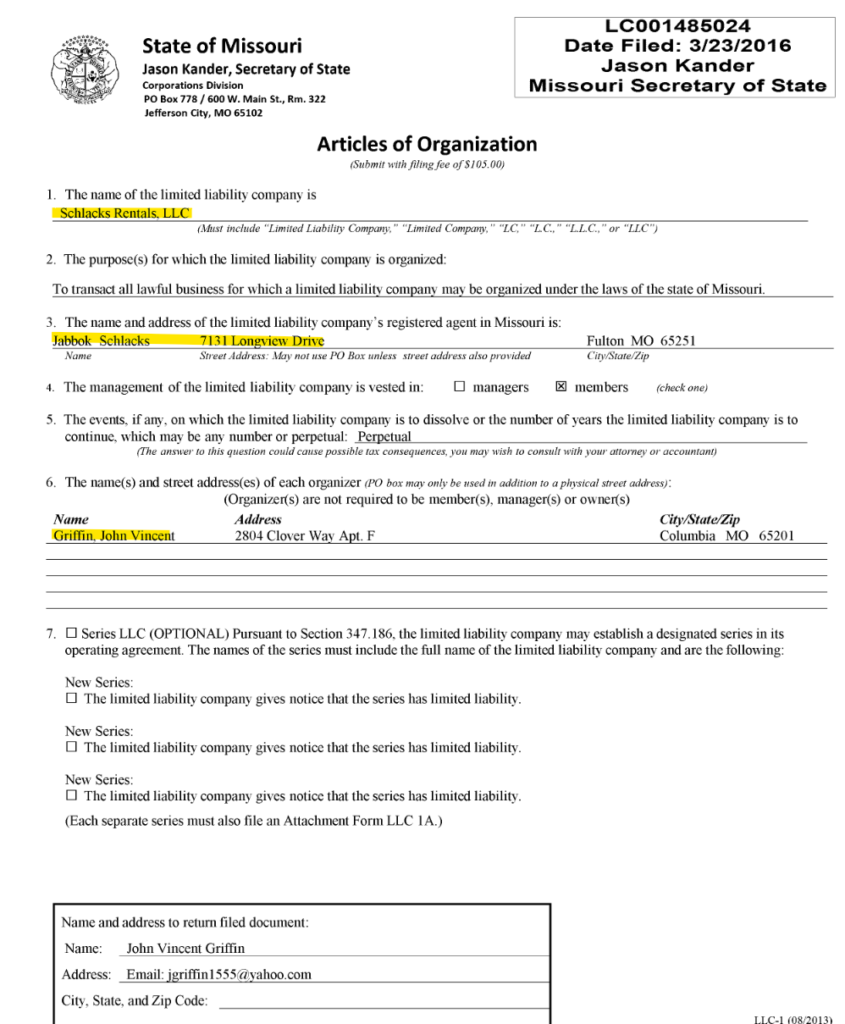 State of Missouri
Jason Kander, Secretary of State
Corporations Division
PO Box 778 / 600 W. Main St., Rm. 322
Jefferson City, MO 65102

LC001485024
Date Filed: 3/23/2016
Jason Kander
Missouri Secretary of State

Articles of Organization
(Submit with filing fee of $105.00)

1. The name of the limited liability company is
Schlacks Rentals, LLC
(Must include "Limited Liability Company," "Limited Company," "LC," "L.C.," "L.L.C.," or "LLC")

2. The purpose(s) for which the limited liability company is organized:
To transact all lawful business for which a limited liability company may be organized under the laws of the state of Missouri.

3. The name and address of the limited liability company's registered agent in Missouri is:
Jabbok Schlacks 7131 Longview Drive Fulton MO 65251
Name Street Address: May not use PO Box unless street address also provided City/State/Zip

4. The management of the limited liability company is vested in: ☐ managers ☒ members (check one)

5. The events, if any, on which the limited liability company is to dissolve or the number of years the limited liability company is to continue, which may be any number or perpetual: Perpetual
(The answer to this question could cause possible tax consequences, you may wish to consult with your attorney or accountant)

6. The name(s) and street address(es) of each organizer (PO box may only be used in addition to a physical street address):
(Organizer(s) are not required to be member(s), manager(s) or owner(s)

| Name | Address | City/State/Zip |
|---|---|---|
| Griffin, John Vincent | 2804 Clover Way Apt. F | Columbia MO 65201 |

7. ☐ Series LLC (OPTIONAL) Pursuant to Section 347.186, the limited liability company may establish a designated series in its operating agreement. The names of the series must include the full name of the limited liability company and are the following:

New Series:
☐ The limited liability company gives notice that the series has limited liability.

New Series:
☐ The limited liability company gives notice that the series has limited liability.

New Series:
☐ The limited liability company gives notice that the series has limited liability.

(Each separate series must also file an Attachment Form LLC 1A.)

Name and address to return filed document:
Name: John Vincent Griffin
Address: Email: jgriffin1555@yahoo.com
City, State, and Zip Code:

LLC-1 (08/2013)